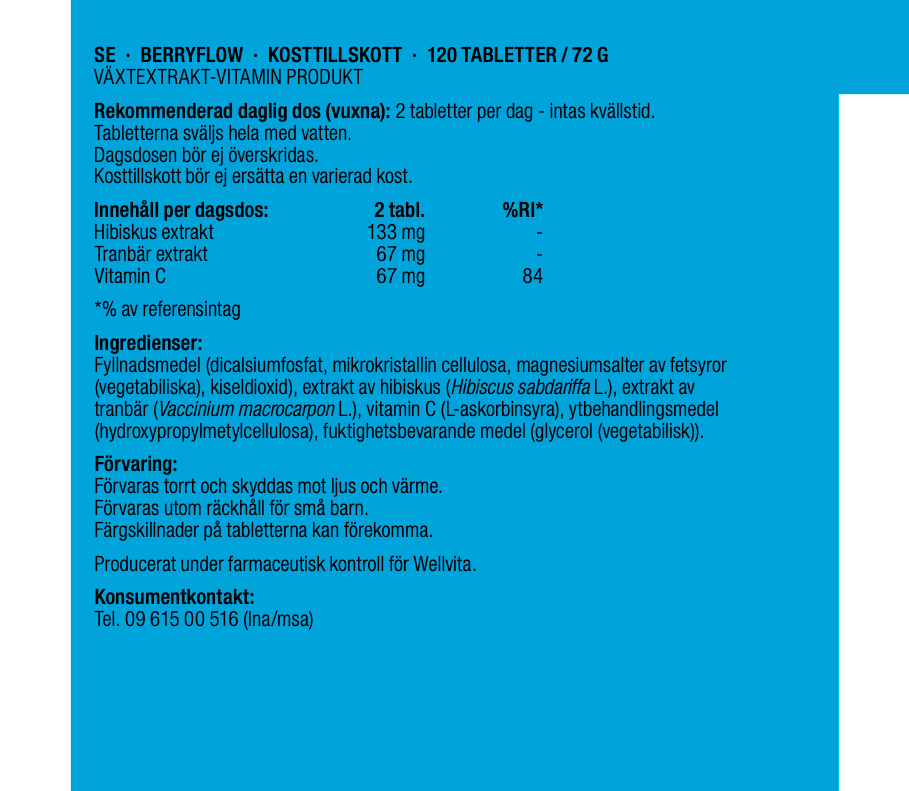 SE · BERRYFLOW · KOSTTILLSKOTT · 120 TABLETTER / 72 G
VÄXTEXTRAKT-VITAMIN PRODUKT

Rekommenderad daglig dos (vuxna): 2 tabletter per dag - intas kvällstid.
Tabletterna sväljs hela med vatten.
Dagsdosen bör ej överskridas.
Kosttillskott bör ej ersätta en varierad kost.

| Innehåll per dagsdos: | 2 tabl. | %RI* |
|---|---|---|
| Hibiskus extrakt | 133 mg | - |
| Tranbär extrakt | 67 mg | - |
| Vitamin C | 67 mg | 84 |

*% av referensintag

Ingredienser:
Fyllnadsmedel (dicalsiumfosfat, mikrokristallin cellulosa, magnesiumsalter av fetsyror (vegetabiliska), kiseldioxid), extrakt av hibiskus (Hibiscus sabdariffa L.), extrakt av tranbär (Vaccinium macrocarpon L.), vitamin C (L-askorbinsyra), ytbehandlingsmedel (hydroxypropylmetylcellulosa), fuktighetsbevarande medel (glycerol (vegetabilisk)).

Förvaring:
Förvaras torrt och skyddas mot ljus och värme.
Förvaras utom räckhåll för små barn.
Färgskillnader på tabletterna kan förekomma.

Producerat under farmaceutisk kontroll för Wellvita.

Konsumentkontakt:
Tel. 09 615 00 516 (lna/msa)